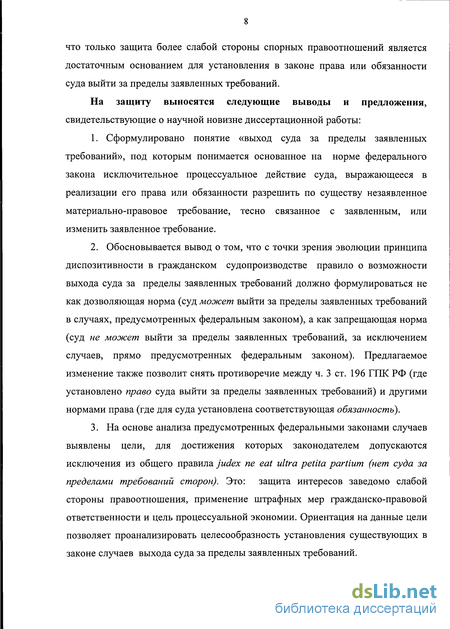 8

что только защита более слабой стороны спорных правоотношений является достаточным основанием для установления в законе права или обязанности суда выйти за пределы заявленных требований.

На защиту выносятся следующие выводы и предложения, свидетельствующие о научной новизне диссертационной работы:

1. Сформулировано понятие «выход суда за пределы заявленных требований», под которым понимается основанное на норме федерального закона исключительное процессуальное действие суда, выражающееся в реализации его права или обязанности разрешить по существу незаявленное материально-правовое требование, тесно связанное с заявленным, или изменить заявленное требование.

2. Обосновывается вывод о том, что с точки зрения эволюции принципа диспозитивности в гражданском судопроизводстве правило о возможности выхода суда за пределы заявленных требований должно формулироваться не как дозволяющая норма (суд может выйти за пределы заявленных требований в случаях, предусмотренных федеральным законом), а как запрещающая норма (суд не может выйти за пределы заявленных требований, за исключением случаев, прямо предусмотренных федеральным законом). Предлагаемое изменение также позволит снять противоречие между ч. 3 ст. 196 ГПК РФ (где установлено право суда выйти за пределы заявленных требований) и другими нормами права (где для суда установлена соответствующая обязанность).

3. На основе анализа предусмотренных федеральными законами случаев выявлены цели, для достижения которых законодателем допускаются исключения из общего правила judex ne eat ultra petita partium (нет суда за пределами требований сторон). Это: защита интересов заведомо слабой стороны правоотношения, применение штрафных мер гражданско-правовой ответственности и цель процессуальной экономии. Ориентация на данные цели позволяет проанализировать целесообразность установления существующих в законе случаев выхода суда за пределы заявленных требований.

dsLib.net
библиотека диссертаций